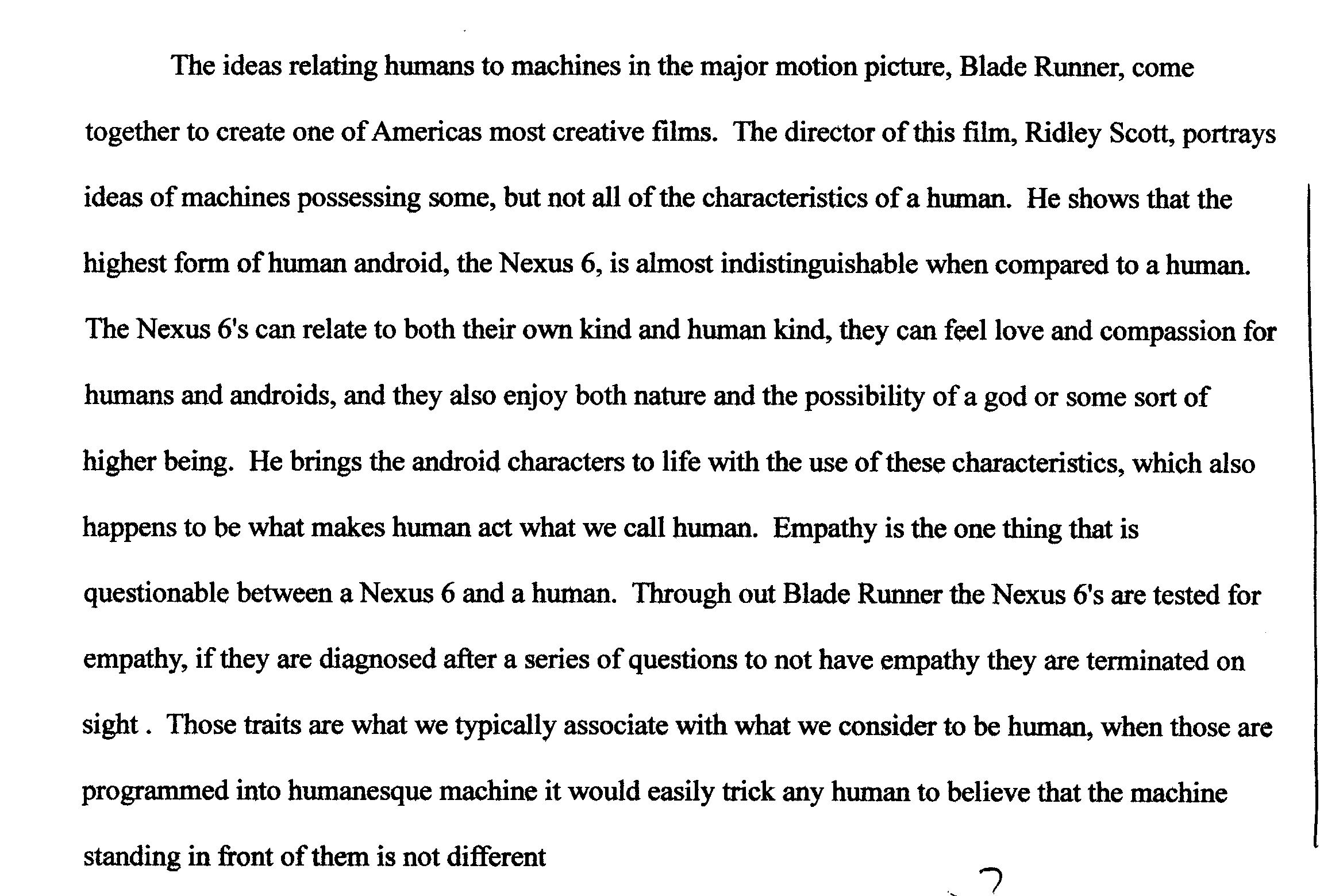 The ideas relating humans to machines in the major motion picture, Blade Runner, come together to create one of Americas most creative films. The director of this film, Ridley Scott, portrays ideas of machines possessing some, but not all of the characteristics of a human. He shows that the highest form of human android, the Nexus 6, is almost indistinguishable when compared to a human. The Nexus 6's can relate to both their own kind and human kind, they can feel love and compassion for humans and androids, and they also enjoy both nature and the possibility of a god or some sort of higher being. He brings the android characters to life with the use of these characteristics, which also happens to be what makes human act what we call human. Empathy is the one thing that is questionable between a Nexus 6 and a human. Through out Blade Runner the Nexus 6's are tested for empathy, if they are diagnosed after a series of questions to not have empathy they are terminated on sight . Those traits are what we typically associate with what we consider to be human, when those are programmed into humanesque machine it would easily trick any human to believe that the machine standing in front of them is not different

?